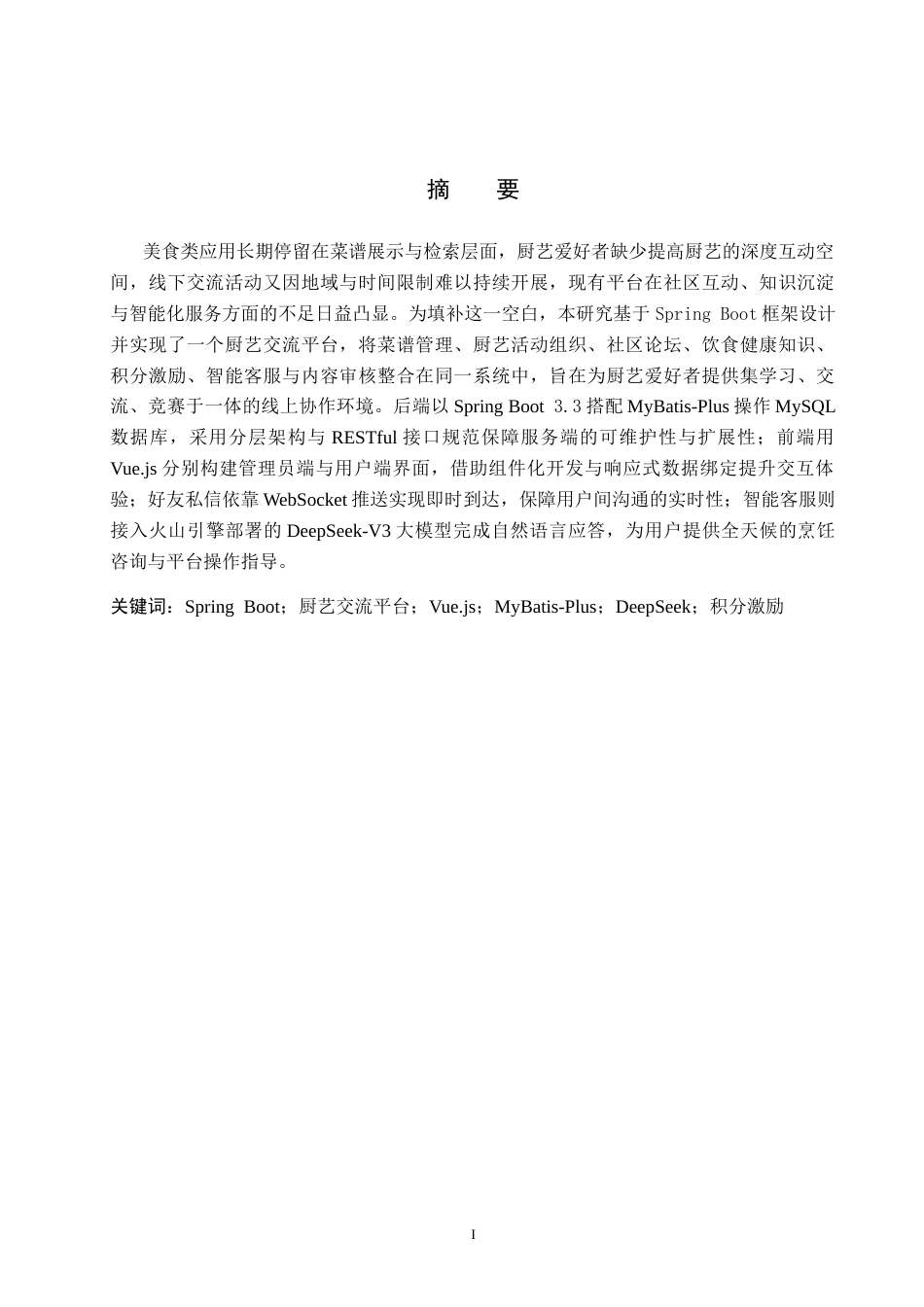 摘　要

美食类应用长期停留在菜谱展示与检索层面，厨艺爱好者缺少提高厨艺的深度互动空间，线下交流活动又因地域与时间限制难以持续开展，现有平台在社区互动、知识沉淀与智能化服务方面的不足日益凸显。为填补这一空白，本研究基于 Spring Boot 框架设计并实现了一个厨艺交流平台，将菜谱管理、厨艺活动组织、社区论坛、饮食健康知识、积分激励、智能客服与内容审核整合在同一系统中，旨在为厨艺爱好者提供集学习、交流、竞赛于一体的线上协作环境。后端以 Spring Boot 3.3 搭配 MyBatis-Plus 操作 MySQL 数据库，采用分层架构与 RESTful 接口规范保障服务端的可维护性与扩展性；前端用 Vue.js 分别构建管理员端与用户端界面，借助组件化开发与响应式数据绑定提升交互体验；好友私信依靠 WebSocket 推送实现即时到达，保障用户间沟通的实时性；智能客服则接入火山引擎部署的 DeepSeek-V3 大模型完成自然语言应答，为用户提供全天候的烹饪咨询与平台操作指导。

关键词：Spring Boot；厨艺交流平台；Vue.js；MyBatis-Plus；DeepSeek；积分激励

I